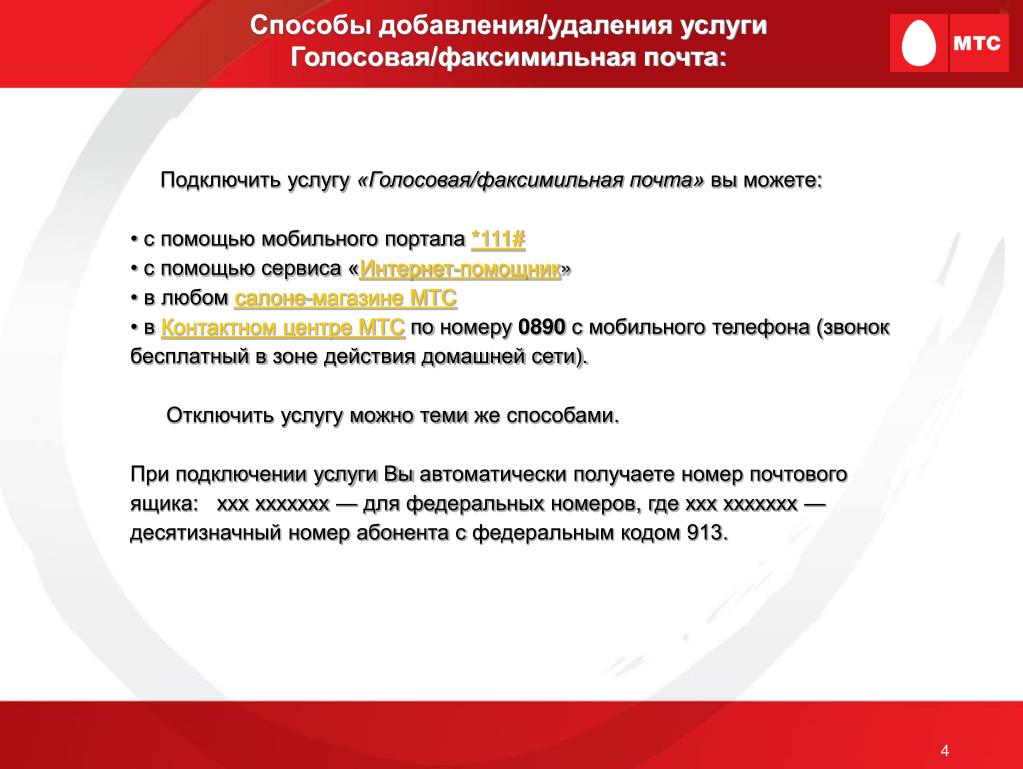 Способы добавления/удаления услуги Голосовая/факсимильная почта:

МТС

Подключить услугу «Голосовая/факсимильная почта» вы можете:

• с помощью мобильного портала *111#
• с помощью сервиса «Интернет-помощник»
• в любом салоне-магазине МТС
• в Контактном центре МТС по номеру 0890 с мобильного телефона (звонок бесплатный в зоне действия домашней сети).

Отключить услугу можно теми же способами.

При подключении услуги Вы автоматически получаете номер почтового ящика: ххх ххххххх — для федеральных номеров, где ххх ххххххх — десятизначный номер абонента с федеральным кодом 913.

4